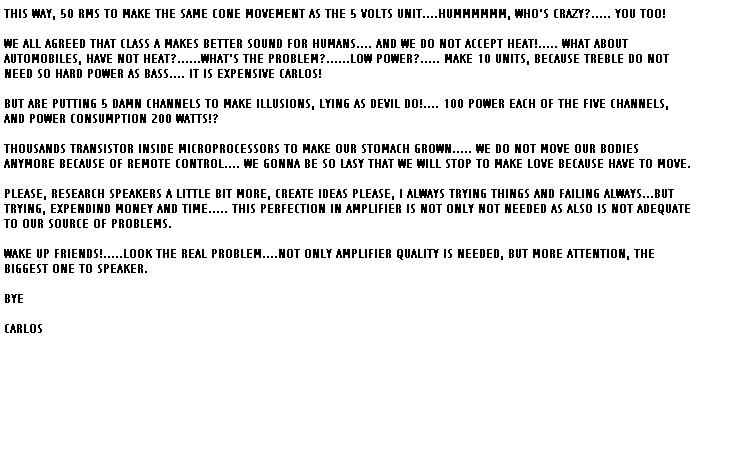 THIS WAY, 50 RMS TO MAKE THE SAME CONE MOVEMENT AS THE 5 VOLTS UNIT....HUMMMMMM, WHO'S CRAZY?..... YOU TOO!

WE ALL AGREED THAT CLASS A MAKES BETTER SOUND FOR HUMANS.... AND WE DO NOT ACCEPT HEAT!..... WHAT ABOUT AUTOMOBILES, HAVE NOT HEAT?......WHAT'S THE PROBLEM?......LOW POWER?..... MAKE 10 UNITS, BECAUSE TREBLE DO NOT NEED SO HARD POWER AS BASS.... IT IS EXPENSIVE CARLOS!

BUT ARE PUTTING 5 DAMN CHANNELS TO MAKE ILLUSIONS, LYING AS DEVIL DO!.... 100 POWER EACH OF THE FIVE CHANNELS, AND POWER CONSUMPTION 200 WATTS!?

THOUSANDS TRANSISTOR INSIDE MICROPROCESSORS TO MAKE OUR STOMACH GROWN..... WE DO NOT MOVE OUR BODIES ANYMORE BECAUSE OF REMOTE CONTROL.... WE GONNA BE SO LASY THAT WE WILL STOP TO MAKE LOVE BECAUSE HAVE TO MOVE.

PLEASE, RESEARCH SPEAKERS A LITTLE BIT MORE, CREATE IDEAS PLEASE, I ALWAYS TRYING THINGS AND FAILING ALWAYS...BUT TRYING, EXPENDIND MONEY AND TIME..... THIS PERFECTION IN AMPLIFIER IS NOT ONLY NOT NEEDED AS ALSO IS NOT ADEQUATE TO OUR SOURCE OF PROBLEMS.

WAKE UP FRIENDS!.....LOOK THE REAL PROBLEM....NOT ONLY AMPLIFIER QUALITY IS NEEDED, BUT MORE ATTENTION, THE BIGGEST ONE TO SPEAKER.

BYE

CARLOS